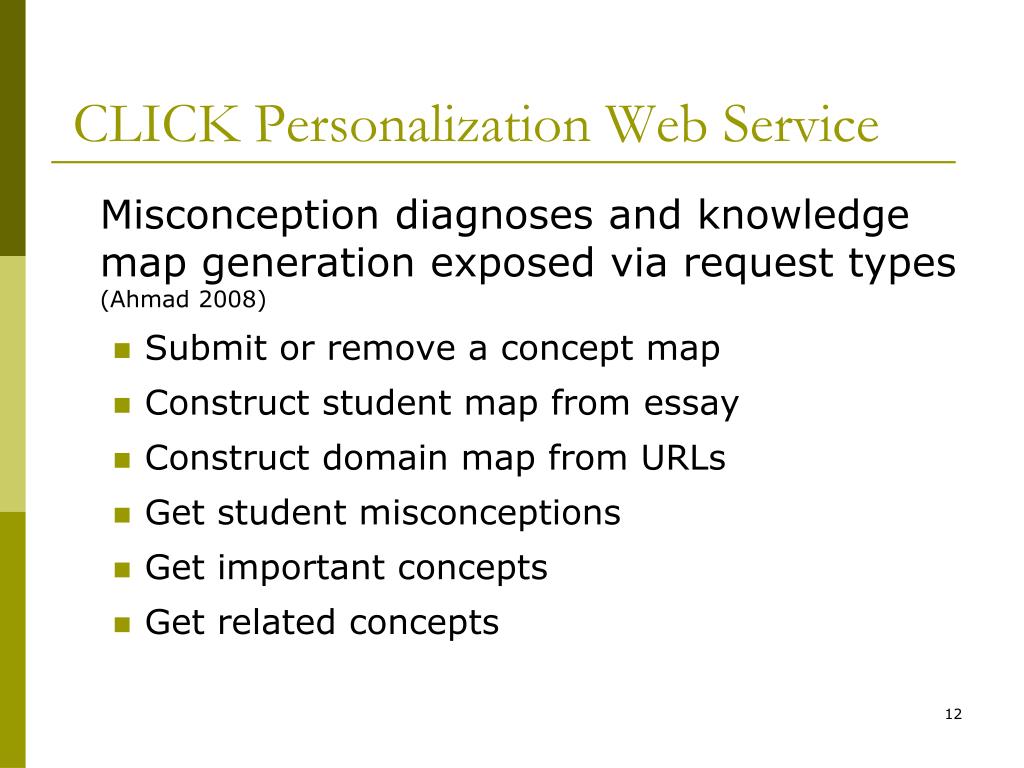 CLICK Personalization Web Service

Misconception diagnoses and knowledge map generation exposed via request types (Ahmad 2008)

- Submit or remove a concept map
- Construct student map from essay
- Construct domain map from URLs
- Get student misconceptions
- Get important concepts
- Get related concepts

12